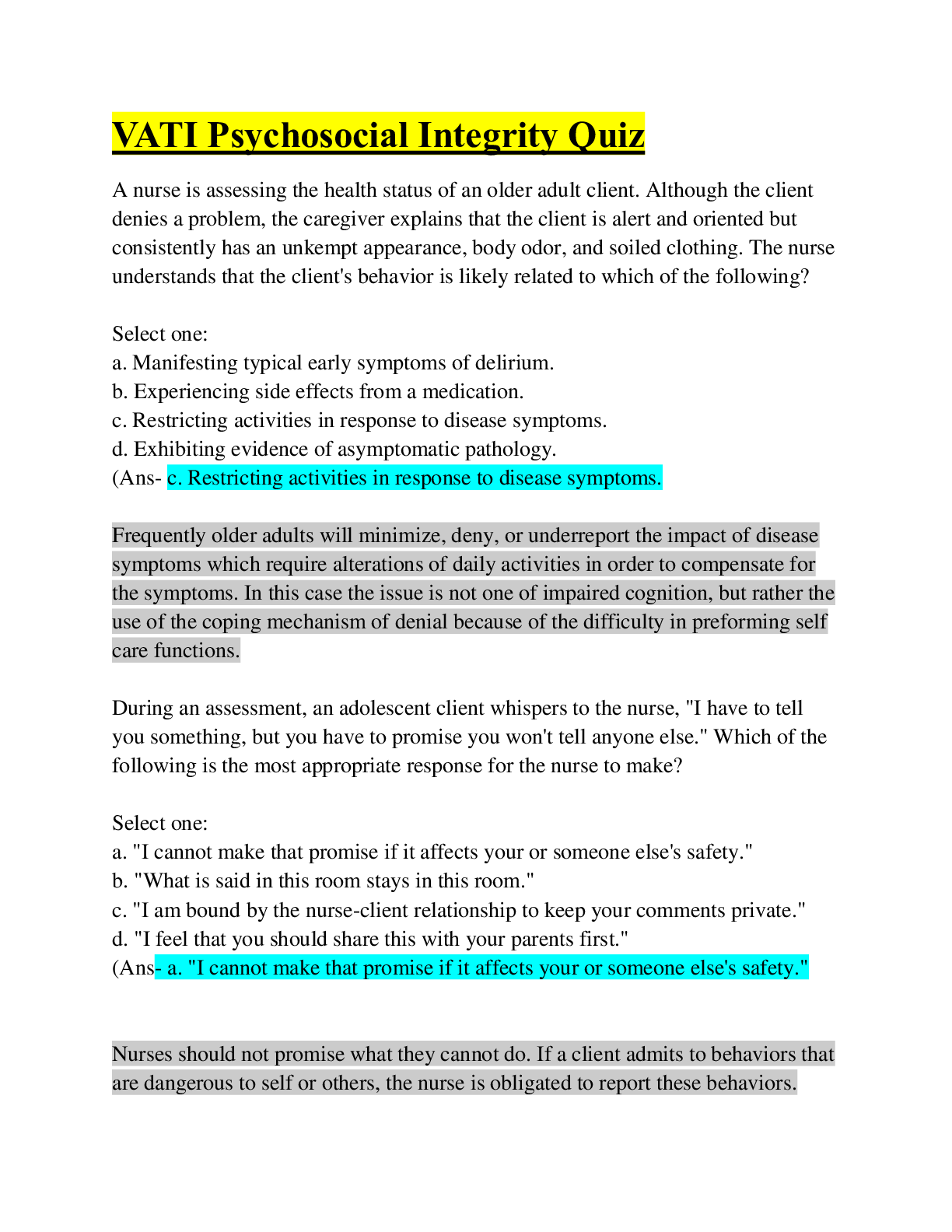 VATI Psychosocial Integrity Quiz

A nurse is assessing the health status of an older adult client. Although the client denies a problem, the caregiver explains that the client is alert and oriented but consistently has an unkempt appearance, body odor, and soiled clothing. The nurse understands that the client's behavior is likely related to which of the following?

Select one:
a. Manifesting typical early symptoms of delirium.
b. Experiencing side effects from a medication.
c. Restricting activities in response to disease symptoms.
d. Exhibiting evidence of asymptomatic pathology.
(Ans- c. Restricting activities in response to disease symptoms.

Frequently older adults will minimize, deny, or underreport the impact of disease symptoms which require alterations of daily activities in order to compensate for the symptoms. In this case the issue is not one of impaired cognition, but rather the use of the coping mechanism of denial because of the difficulty in preforming self care functions.

During an assessment, an adolescent client whispers to the nurse, "I have to tell you something, but you have to promise you won't tell anyone else." Which of the following is the most appropriate response for the nurse to make?

Select one:
a. "I cannot make that promise if it affects your or someone else's safety."
b. "What is said in this room stays in this room."
c. "I am bound by the nurse-client relationship to keep your comments private."
d. "I feel that you should share this with your parents first."
(Ans- a. "I cannot make that promise if it affects your or someone else's safety."

Nurses should not promise what they cannot do. If a client admits to behaviors that are dangerous to self or others, the nurse is obligated to report these behaviors.